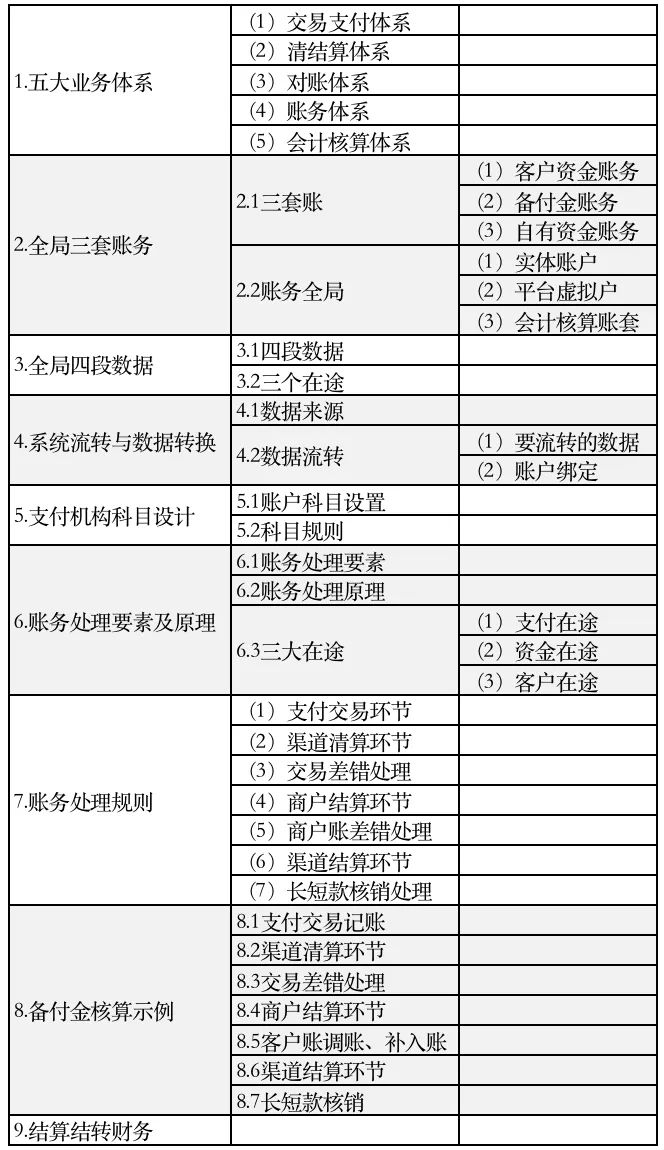 | | | |
|---|---|---|
| 1.五大业务体系 | （1）交易支付体系 | |
| | （2）清结算体系 | |
| | （3）对账体系 | |
| | （4）账务体系 | |
| | （5）会计核算体系 | |
| 2.全局三套账务 | 2.1三套账 | （1）客户资金账务 |
| | | （2）备付金账务 |
| | | （3）自有资金账务 |
| | 2.2账务全局 | （1）实体账户 |
| | | （2）平台虚拟户 |
| | | （3）会计核算账套 |
| 3.全局四段数据 | 3.1四段数据 | |
| | 3.2三个在途 | |
| 4.系统流转与数据转换 | 4.1数据来源 | |
| | 4.2数据流转 | （1）要流转的数据 |
| | | （2）账户绑定 |
| 5.支付机构科目设计 | 5.1账户科目设置 | |
| | 5.2科目规则 | |
| 6.账务处理要素及原理 | 6.1账务处理要素 | |
| | 6.2账务处理原理 | |
| | 6.3三大在途 | （1）支付在途 |
| | | （2）资金在途 |
| | | （3）客户在途 |
| 7.账务处理规则 | （1）支付交易环节 | |
| | （2）渠道清算环节 | |
| | （3）交易差错处理 | |
| | （4）商户结算环节 | |
| | （5）商户账差错处理 | |
| | （6）渠道结算环节 | |
| | （7）长短款核销处理 | |
| 8.备付金核算示例 | 8.1支付交易记账 | |
| | 8.2渠道清算环节 | |
| | 8.3交易差错处理 | |
| | 8.4商户结算环节 | |
| | 8.5客户账调账、补入账 | |
| | 8.6渠道结算环节 | |
| | 8.7长短款核销 | |
| 9.结算结转财务 | | |